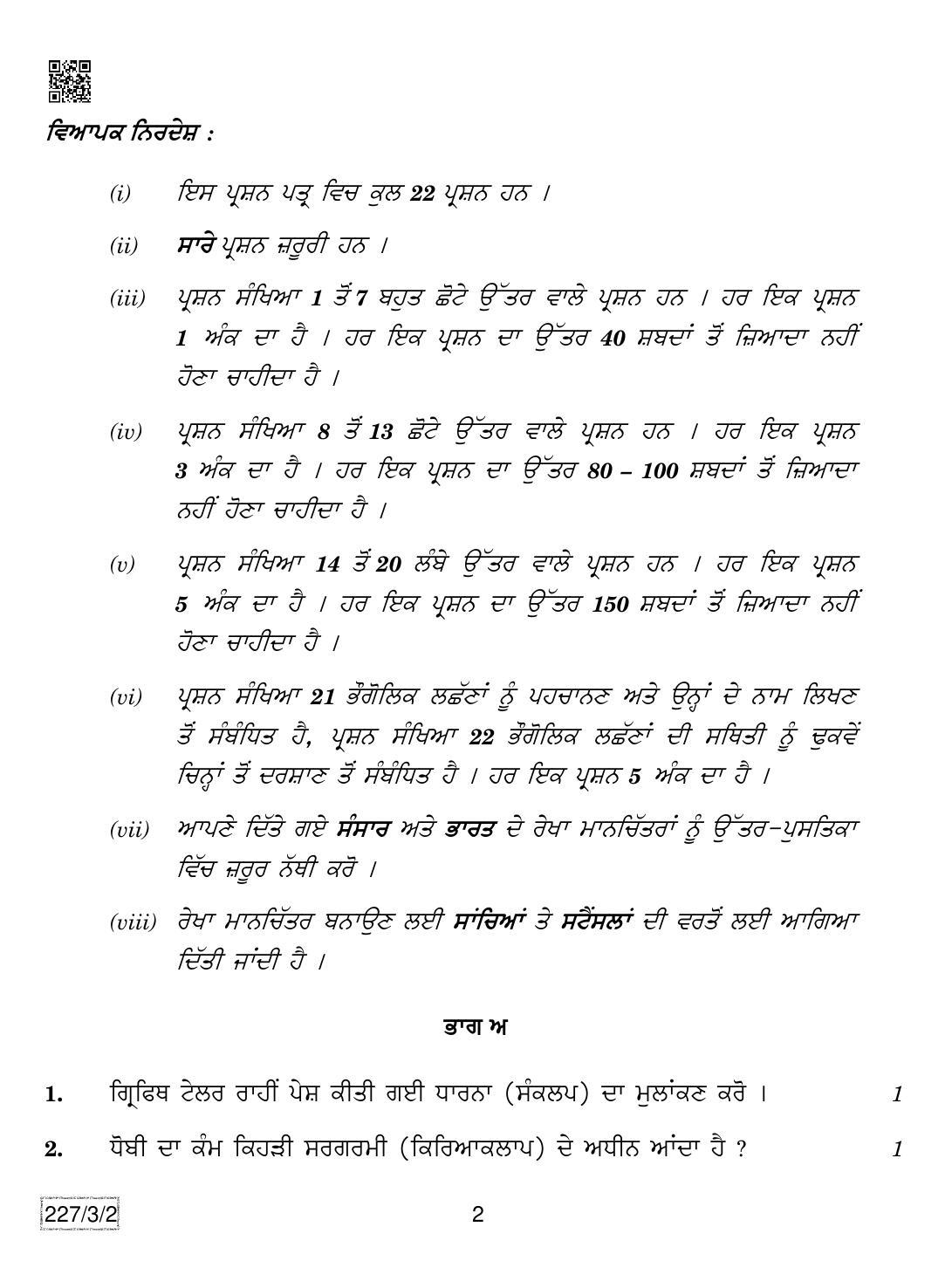 ਵਿਆਪਕ ਨਿਰਦੇਸ਼ :

(i) ਇਸ ਪ੍ਰਸ਼ਨ ਪਤ੍ਰ ਵਿਚ ਕੁਲ 22 ਪ੍ਰਸ਼ਨ ਹਨ ।

(ii) ਸਾਰੇ ਪ੍ਰਸ਼ਨ ਜ਼ਰੂਰੀ ਹਨ ।

(iii) ਪ੍ਰਸ਼ਨ ਸੰਖਿਆ 1 ਤੋਂ 7 ਬਹੁਤ ਛੋਟੇ ਉੱਤਰ ਵਾਲੇ ਪ੍ਰਸ਼ਨ ਹਨ । ਹਰ ਇਕ ਪ੍ਰਸ਼ਨ 1 ਅੰਕ ਦਾ ਹੈ । ਹਰ ਇਕ ਪ੍ਰਸ਼ਨ ਦਾ ਉੱਤਰ 40 ਸ਼ਬਦਾਂ ਤੋਂ ਜ਼ਿਆਦਾ ਨਹੀਂ ਹੋਣਾ ਚਾਹੀਦਾ ਹੈ ।

(iv) ਪ੍ਰਸ਼ਨ ਸੰਖਿਆ 8 ਤੋਂ 13 ਛੋਟੇ ਉੱਤਰ ਵਾਲੇ ਪ੍ਰਸ਼ਨ ਹਨ । ਹਰ ਇਕ ਪ੍ਰਸ਼ਨ 3 ਅੰਕ ਦਾ ਹੈ । ਹਰ ਇਕ ਪ੍ਰਸ਼ਨ ਦਾ ਉੱਤਰ 80 – 100 ਸ਼ਬਦਾਂ ਤੋਂ ਜ਼ਿਆਦਾ ਨਹੀਂ ਹੋਣਾ ਚਾਹੀਦਾ ਹੈ ।

(v) ਪ੍ਰਸ਼ਨ ਸੰਖਿਆ 14 ਤੋਂ 20 ਲੰਬੇ ਉੱਤਰ ਵਾਲੇ ਪ੍ਰਸ਼ਨ ਹਨ । ਹਰ ਇਕ ਪ੍ਰਸ਼ਨ 5 ਅੰਕ ਦਾ ਹੈ । ਹਰ ਇਕ ਪ੍ਰਸ਼ਨ ਦਾ ਉੱਤਰ 150 ਸ਼ਬਦਾਂ ਤੋਂ ਜ਼ਿਆਦਾ ਨਹੀਂ ਹੋਣਾ ਚਾਹੀਦਾ ਹੈ ।

(vi) ਪ੍ਰਸ਼ਨ ਸੰਖਿਆ 21 ਭੌਗੋਲਿਕ ਲਛੱਣਾਂ ਨੂੰ ਪਹਚਾਨਣ ਅਤੇ ਉਨ੍ਹਾਂ ਦੇ ਨਾਮ ਲਿਖਣ ਤੋਂ ਸੰਬੰਧਿਤ ਹੈ, ਪ੍ਰਸ਼ਨ ਸੰਖਿਆ 22 ਭੌਗੋਲਿਕ ਲਛੱਣਾਂ ਦੀ ਸਥਿਤੀ ਨੂੰ ਢੁਕਵੇਂ ਚਿਨ੍ਹਾਂ ਤੋਂ ਦਰਸ਼ਾਣ ਤੋਂ ਸੰਬੰਧਿਤ ਹੈ । ਹਰ ਇਕ ਪ੍ਰਸ਼ਨ 5 ਅੰਕ ਦਾ ਹੈ ।

(vii) ਆਪਣੇ ਦਿੱਤੇ ਗਏ ਸੰਸਾਰ ਅਤੇ ਭਾਰਤ ਦੇ ਰੇਖਾ ਮਾਨਚਿੱਤਰਾਂ ਨੂੰ ਉੱਤਰ-ਪੁਸਤਿਕਾ ਵਿੱਚ ਜ਼ਰੂਰ ਨੱਥੀ ਕਰੋ ।

(viii) ਰੇਖਾ ਮਾਨਚਿੱਤਰ ਬਨਾਉਣ ਲਈ ਸਾਂਚਿਆਂ ਤੇ ਸਟੈਂਸਲਾਂ ਦੀ ਵਰਤੋਂ ਲਈ ਆਗਿਆ ਦਿੱਤੀ ਜਾਂਦੀ ਹੈ ।

ਭਾਗ ਅ

1. ਗ੍ਰਿਫਿਥ ਟੇਲਰ ਰਾਹੀਂ ਪੇਸ਼ ਕੀਤੀ ਗਈ ਧਾਰਨਾ (ਸੰਕਲਪ) ਦਾ ਮੁਲਾਂਕਣ ਕਰੋ । 1

2. ਧੋਬੀ ਦਾ ਕੰਮ ਕਿਹੜੀ ਸਰਗਰਮੀ (ਕਿਰਿਆਕਲਾਪ) ਦੇ ਅਧੀਨ ਆਂਦਾ ਹੈ ? 1

227/3/2

2